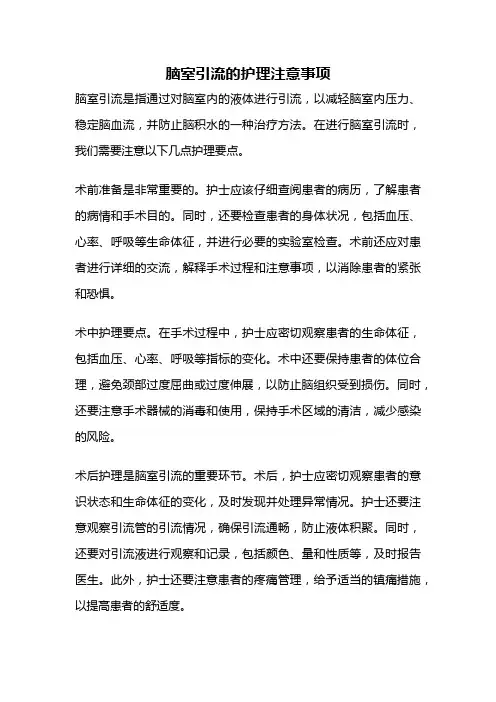 脑室引流的护理注意事项

脑室引流是指通过对脑室内的液体进行引流，以减轻脑室内压力、稳定脑血流，并防止脑积水的一种治疗方法。在进行脑室引流时，我们需要注意以下几点护理要点。

术前准备是非常重要的。护士应该仔细查阅患者的病历，了解患者的病情和手术目的。同时，还要检查患者的身体状况，包括血压、心率、呼吸等生命体征，并进行必要的实验室检查。术前还应对患者进行详细的交流，解释手术过程和注意事项，以消除患者的紧张和恐惧。

术中护理要点。在手术过程中，护士应密切观察患者的生命体征，包括血压、心率、呼吸等指标的变化。术中还要保持患者的体位合理，避免颈部过度屈曲或过度伸展，以防止脑组织受到损伤。同时，还要注意手术器械的消毒和使用，保持手术区域的清洁，减少感染的风险。

术后护理是脑室引流的重要环节。术后，护士应密切观察患者的意识状态和生命体征的变化，及时发现并处理异常情况。护士还要注意观察引流管的引流情况，确保引流通畅，防止液体积聚。同时，还要对引流液进行观察和记录，包括颜色、量和性质等，及时报告医生。此外，护士还要注意患者的疼痛管理，给予适当的镇痛措施，以提高患者的舒适度。